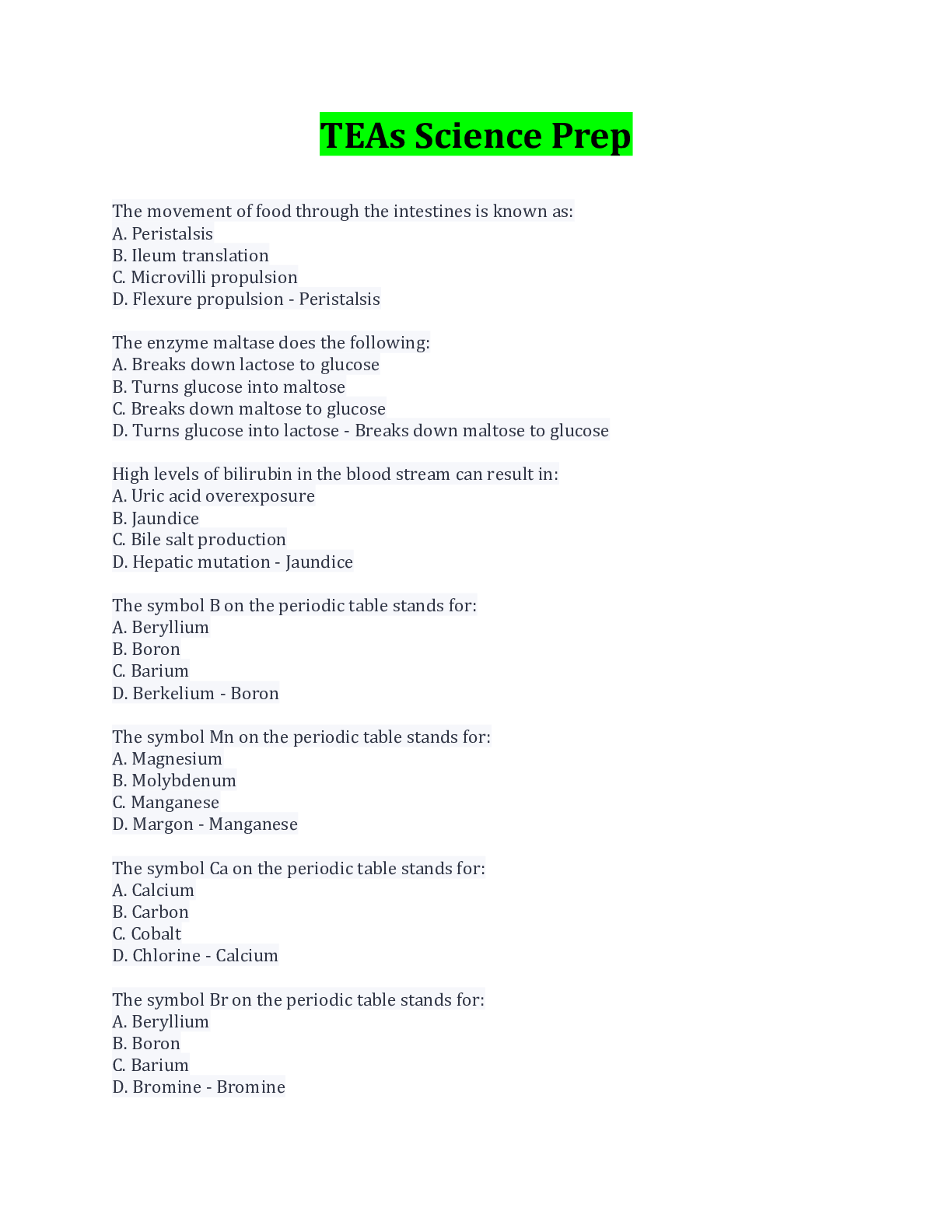 TEAs Science Prep

The movement of food through the intestines is known as:
A. Peristalsis
B. Ileum translation
C. Microvilli propulsion
D. Flexure propulsion - Peristalsis

The enzyme maltase does the following:
A. Breaks down lactose to glucose
B. Turns glucose into maltose
C. Breaks down maltose to glucose
D. Turns glucose into lactose - Breaks down maltose to glucose

High levels of bilirubin in the blood stream can result in:
A. Uric acid overexposure
B. Jaundice
C. Bile salt production
D. Hepatic mutation - Jaundice

The symbol B on the periodic table stands for:
A. Beryllium
B. Boron
C. Barium
D. Berkelium - Boron

The symbol Mn on the periodic table stands for:
A. Magnesium
B. Molybdenum
C. Manganese
D. Margon - Manganese

The symbol Ca on the periodic table stands for:
A. Calcium
B. Carbon
C. Cobalt
D. Chlorine - Calcium

The symbol Br on the periodic table stands for:
A. Beryllium
B. Boron
C. Barium
D. Bromine - Bromine